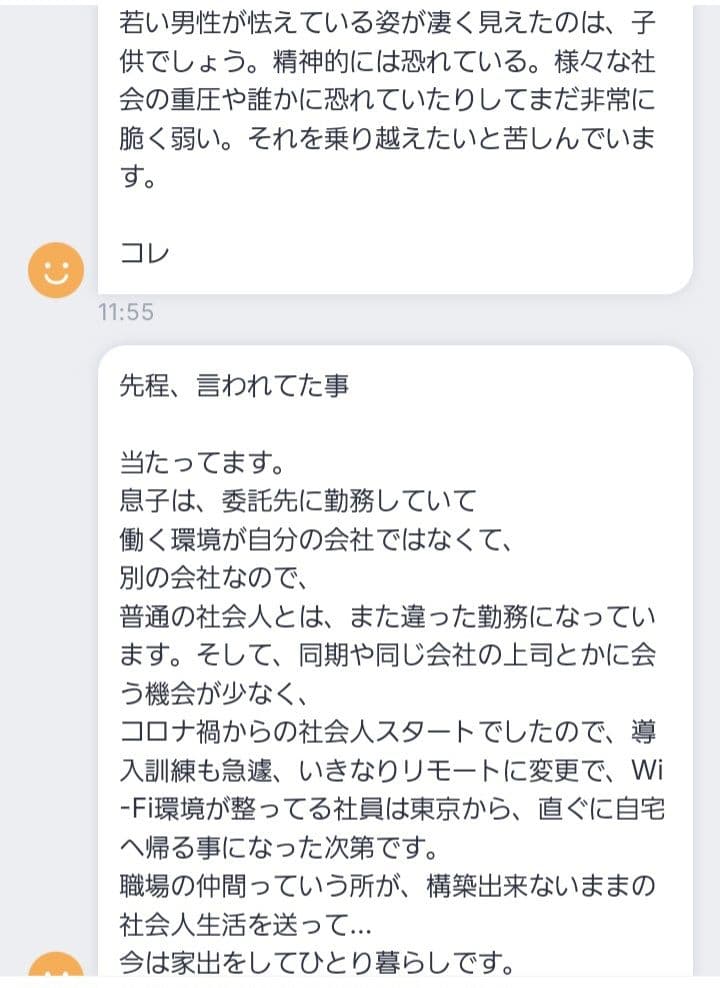 若い男性が怯えている姿が凄く見えたのは、子供でしょう。精神的には恐れている。様々な社会の重圧や誰かに恐れていたりしてまだ非常に脆く弱い。それを乗り越えたいと苦しんでいます。

コレ

11:55

先程、言われてた事

当たってます。
息子は、委託先に勤務していて
働く環境が自分の会社ではなくて、
別の会社なので、
普通の社会人とは、また違った勤務になっています。そして、同期や同じ会社の上司とかに会う機会が少なく、
コロナ禍からの社会人スタートでしたので、導入訓練も急遽、いきなりリモートに変更で、Wi-Fi環境が整ってる社員は東京から、直ぐに自宅へ帰る事になった次第です。
職場の仲間っていう所が、構築出来ないままの社会人生活を送って…
今は家出をしてひとり暮らしです。